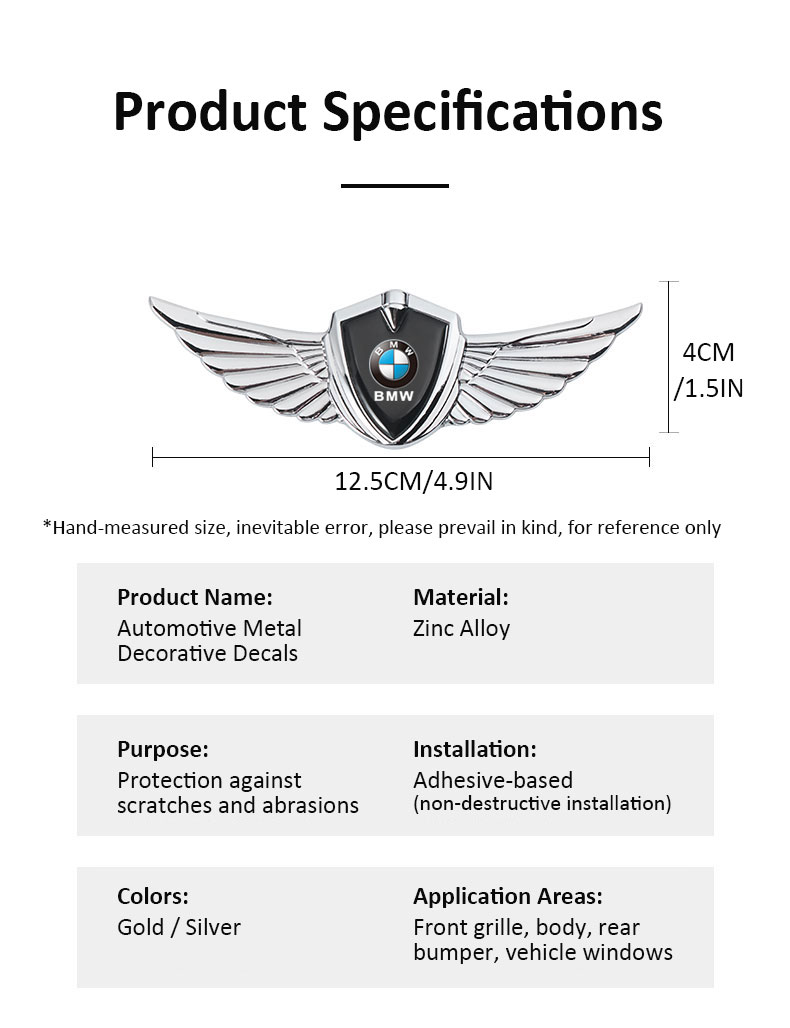 Product Specifications

BMW

BMW

4CM
/1.5IN

12.5CM/4.9IN

*Hand-measured size, inevitable error, please prevail in kind, for reference only

Product Name:
Automotive Metal Decorative Decals

Material:
Zinc Alloy

Purpose:
Protection against scratches and abrasions

Installation:
Adhesive-based
(non-destructive installation)

Colors:
Gold / Silver

Application Areas:
Front grille, body, rear bumper, vehicle windows